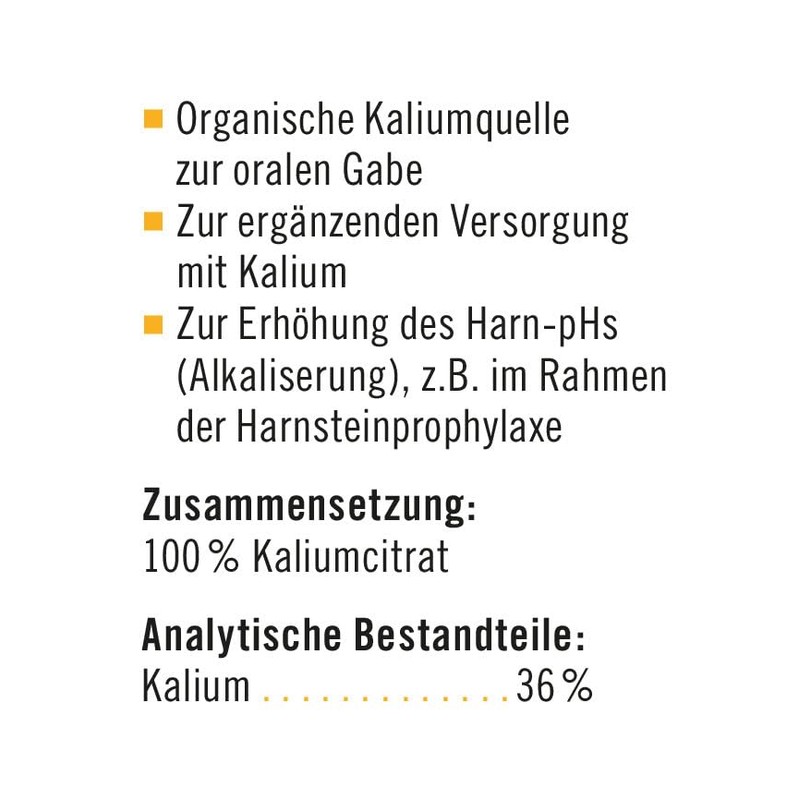 • Organische Kaliumquelle zur oralen Gabe
• Zur ergänzenden Versorgung mit Kalium
• Zur Erhöhung des Harn-pHs (Alkaliserung), z.B. im Rahmen der Harnsteinprophylaxe

Zusammensetzung:
100 % Kaliumcitrat

Analytische Bestandteile:
Kalium 36 %